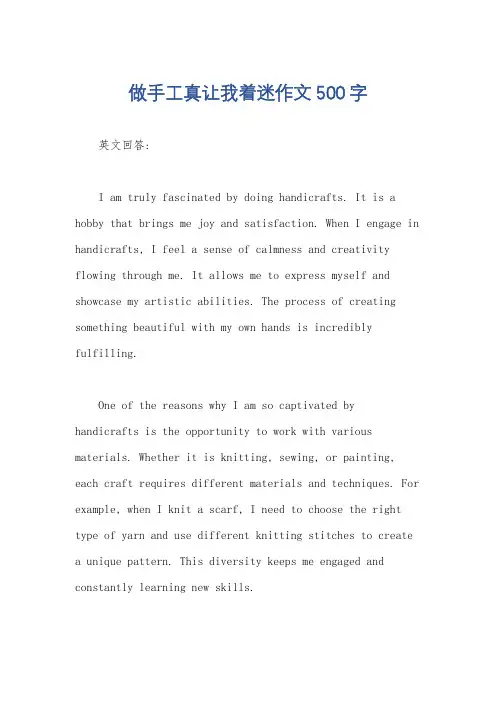 做手工真让我着迷作文500字

英文回答:

I am truly fascinated by doing handicrafts. It is a hobby that brings me joy and satisfaction. When I engage in handicrafts, I feel a sense of calmness and creativity flowing through me. It allows me to express myself and showcase my artistic abilities. The process of creating something beautiful with my own hands is incredibly fulfilling.

One of the reasons why I am so captivated by handicrafts is the opportunity to work with various materials. Whether it is knitting, sewing, or painting, each craft requires different materials and techniques. For example, when I knit a scarf, I need to choose the right type of yarn and use different knitting stitches to create a unique pattern. This diversity keeps me engaged and constantly learning new skills.